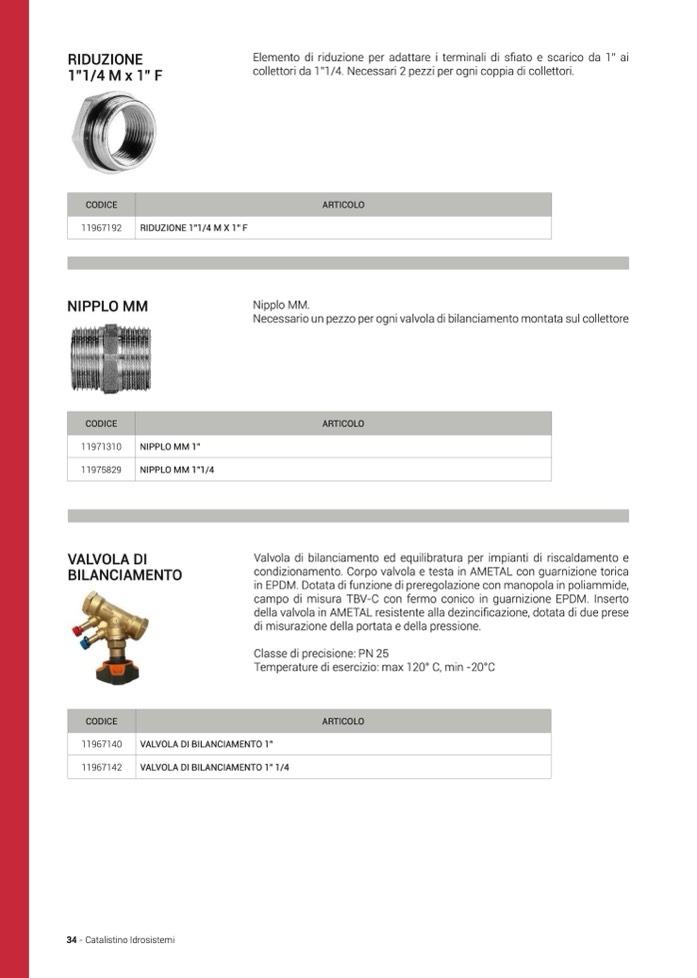 RIDUZIONE 1"1/4 M x 1" F

Elemento di riduzione per adattare i terminali di sfiato e scarico da 1" ai collettori da 1"1/4. Necessari 2 pezzi per ogni coppia di collettori.

| CODICE | ARTICOLO |
|---|---|
| 11967192 | RIDUZIONE 1"1/4 M X 1" F |

NIPPLO MM

Nipplo MM.
Necessario un pezzo per ogni valvola di bilanciamento montata sul collettore

| CODICE | ARTICOLO |
|---|---|
| 11971310 | NIPPLO MM 1" |
| 11975829 | NIPPLO MM 1"1/4 |

VALVOLA DI BILANCIAMENTO

Valvola di bilanciamento ed equilibratura per impianti di riscaldamento e condizionamento. Corpo valvola e testa in AMETAL con guarnizione torica in EPDM. Dotata di funzione di preregolazione con manopola in poliammide, campo di misura TBV-C con fermo conico in guarnizione EPDM. Inserto della valvola in AMETAL resistente alla dezincificazione, dotata di due prese di misurazione della portata e della pressione.

Classe di precisione: PN 25
Temperature di esercizio: max 120° C, min -20°C

| CODICE | ARTICOLO |
|---|---|
| 11967140 | VALVOLA DI BILANCIAMENTO 1" |
| 11967142 | VALVOLA DI BILANCIAMENTO 1" 1/4 |

34 - Catalistino Idrosistemi